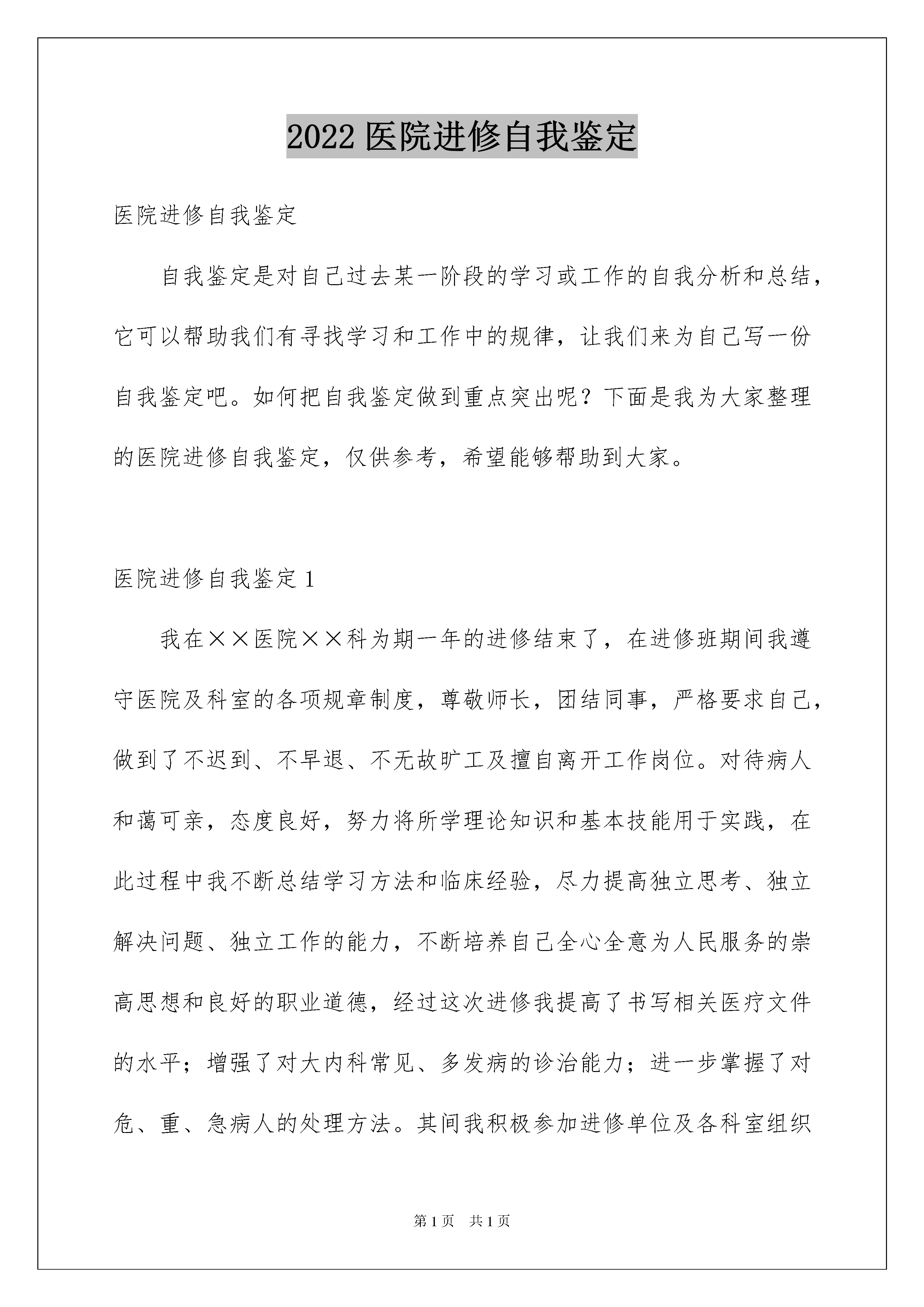 2022 医院进修自我鉴定

医院进修自我鉴定

自我鉴定是对自己过去某一阶段的学习或工作的自我分析和总结，它可以帮助我们有寻找学习和工作中的规律，让我们来为自己写一份自我鉴定吧。如何把自我鉴定做到重点突出呢？下面是我为大家整理的医院进修自我鉴定，仅供参考，希望能够帮助到大家。

医院进修自我鉴定 1

我在××医院××科为期一年的进修结束了，在进修班期间我遵守医院及科室的各项规章制度，尊敬师长，团结同事，严格要求自己，做到了不迟到、不早退、不无故旷工及擅自离开工作岗位。对待病人和蔼可亲，态度良好，努力将所学理论知识和基本技能用于实践，在此过程中我不断总结学习方法和临床经验，尽力提高独立思考、独立解决问题、独立工作的能力，不断培养自己全心全意为人民服务的崇高思想和良好的职业道德，经过这次进修我提高了书写相关医疗文件的水平；增强了对大内科常见、多发病的诊治能力；进一步掌握了对危、重、急病人的处理方法。其间我积极参加进修单位及各科室组织

第 1 页 共 1 页